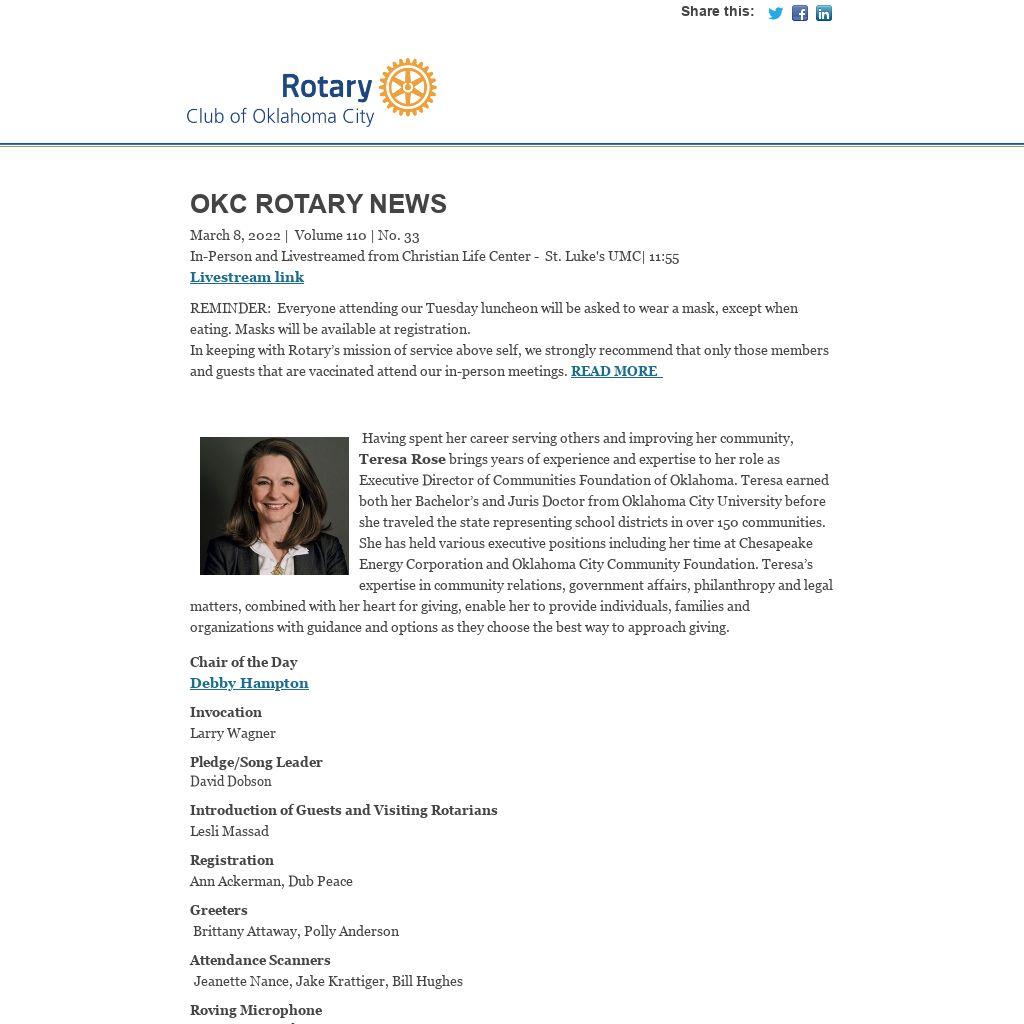 Share this:

Rotary
Club of Oklahoma City

OKC ROTARY NEWS

March 8, 2022 | Volume 110 | No. 33
In-Person and Livestreamed from Christian Life Center - St. Luke's UMC| 11:55
Livestream link

REMINDER: Everyone attending our Tuesday luncheon will be asked to wear a mask, except when eating. Masks will be available at registration.
In keeping with Rotary's mission of service above self, we strongly recommend that only those members and guests that are vaccinated attend our in-person meetings. READ MORE

Having spent her career serving others and improving her community, Teresa Rose brings years of experience and expertise to her role as Executive Director of Communities Foundation of Oklahoma. Teresa earned both her Bachelor's and Juris Doctor from Oklahoma City University before she traveled the state representing school districts in over 150 communities. She has held various executive positions including her time at Chesapeake Energy Corporation and Oklahoma City Community Foundation. Teresa's expertise in community relations, government affairs, philanthropy and legal matters, combined with her heart for giving, enable her to provide individuals, families and organizations with guidance and options as they choose the best way to approach giving.

Chair of the Day
Debby Hampton

Invocation
Larry Wagner

Pledge/Song Leader
David Dobson

Introduction of Guests and Visiting Rotarians
Lesli Massad

Registration
Ann Ackerman, Dub Peace

Greeters
Brittany Attaway, Polly Anderson

Attendance Scanners
Jeanette Nance, Jake Krattiger, Bill Hughes

Roving Microphone